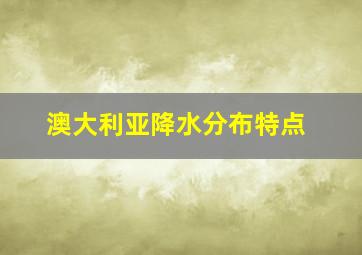 澳大利亚降水分布特点